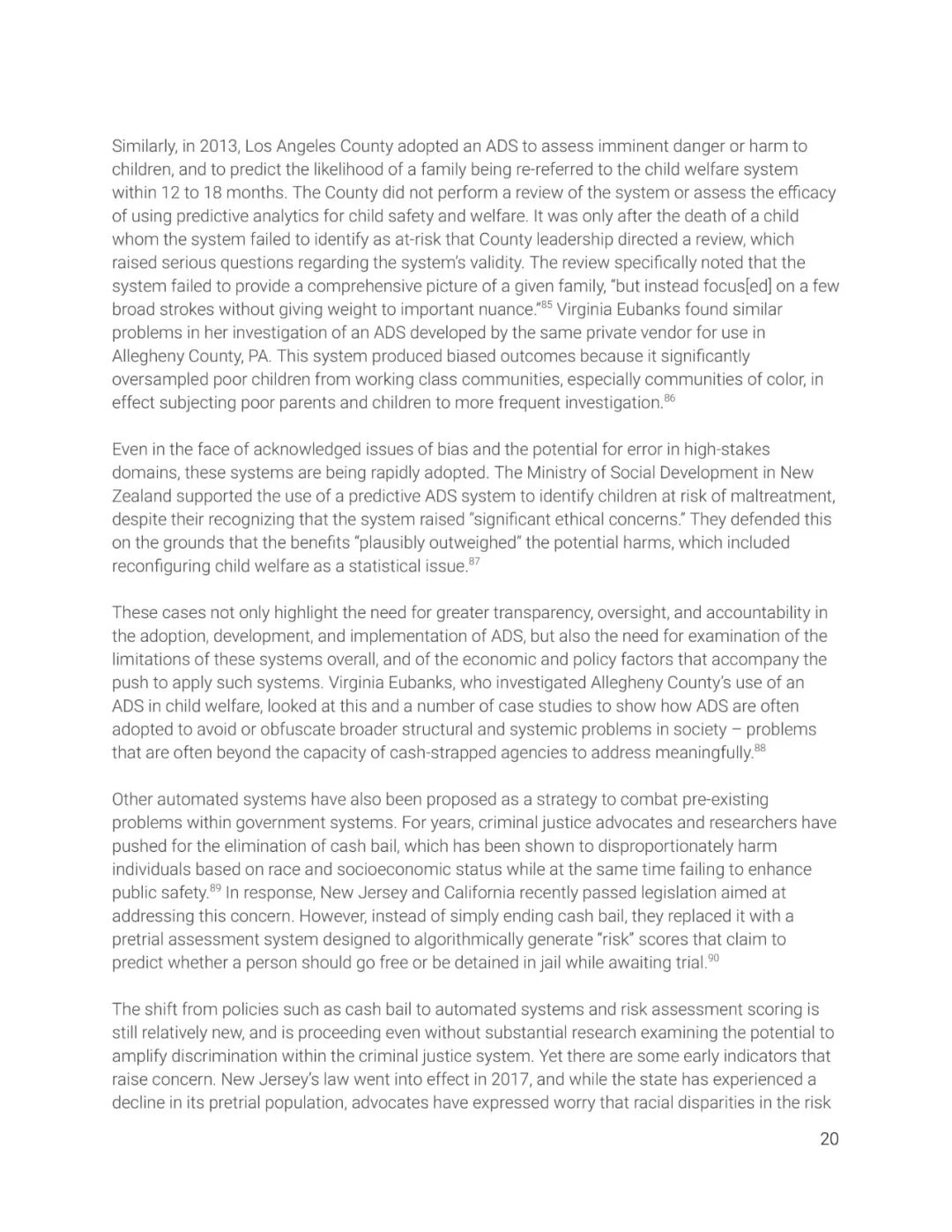 Similarly, in 2013, Los Angeles County adopted an ADS to assess imminent danger or harm to children, and to predict the likelihood of a family being re-referred to the child welfare system within 12 to 18 months. The County did not perform a review of the system or assess the efficacy of using predictive analytics for child safety and welfare. It was only after the death of a child whom the system failed to identify as at-risk that County leadership directed a review, which raised serious questions regarding the system's validity. The review specifically noted that the system failed to provide a comprehensive picture of a given family, "but instead focus[ed] on a few broad strokes without giving weight to important nuance."$^{85}$ Virginia Eubanks found similar problems in her investigation of an ADS developed by the same private vendor for use in Allegheny County, PA. This system produced biased outcomes because it significantly oversampled poor children from working class communities, especially communities of color, in effect subjecting poor parents and children to more frequent investigation.$^{86}$

Even in the face of acknowledged issues of bias and the potential for error in high-stakes domains, these systems are being rapidly adopted. The Ministry of Social Development in New Zealand supported the use of a predictive ADS system to identify children at risk of maltreatment, despite their recognizing that the system raised "significant ethical concerns." They defended this on the grounds that the benefits "plausibly outweighed" the potential harms, which included reconfiguring child welfare as a statistical issue.$^{87}$

These cases not only highlight the need for greater transparency, oversight, and accountability in the adoption, development, and implementation of ADS, but also the need for examination of the limitations of these systems overall, and of the economic and policy factors that accompany the push to apply such systems. Virginia Eubanks, who investigated Allegheny County's use of an ADS in child welfare, looked at this and a number of case studies to show how ADS are often adopted to avoid or obfuscate broader structural and systemic problems in society – problems that are often beyond the capacity of cash-strapped agencies to address meaningfully.$^{88}$

Other automated systems have also been proposed as a strategy to combat pre-existing problems within government systems. For years, criminal justice advocates and researchers have pushed for the elimination of cash bail, which has been shown to disproportionately harm individuals based on race and socioeconomic status while at the same time failing to enhance public safety.$^{89}$ In response, New Jersey and California recently passed legislation aimed at addressing this concern. However, instead of simply ending cash bail, they replaced it with a pretrial assessment system designed to algorithmically generate "risk" scores that claim to predict whether a person should go free or be detained in jail while awaiting trial.$^{90}$

The shift from policies such as cash bail to automated systems and risk assessment scoring is still relatively new, and is proceeding even without substantial research examining the potential to amplify discrimination within the criminal justice system. Yet there are some early indicators that raise concern. New Jersey's law went into effect in 2017, and while the state has experienced a decline in its pretrial population, advocates have expressed worry that racial disparities in the risk

20